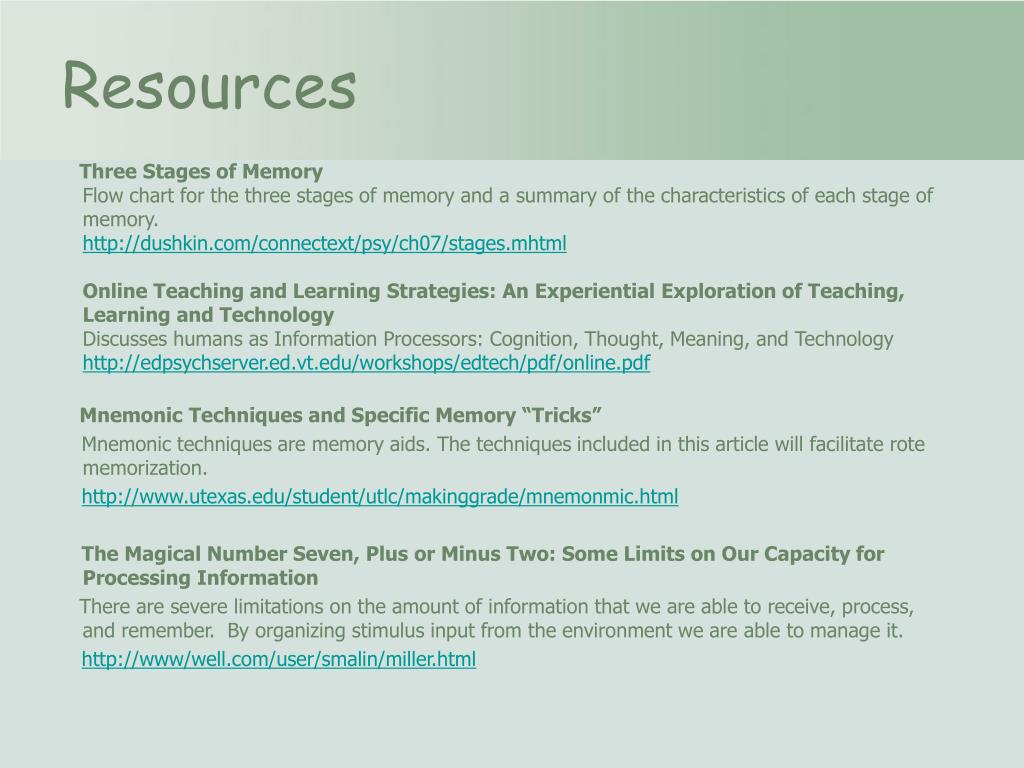 Resources

Three Stages of Memory
Flow chart for the three stages of memory and a summary of the characteristics of each stage of memory.
http://dushkin.com/connectext/psy/ch07/stages.mhtml

Online Teaching and Learning Strategies: An Experiential Exploration of Teaching, Learning and Technology
Discusses humans as Information Processors: Cognition, Thought, Meaning, and Technology
http://edpsychserver.ed.vt.edu/workshops/edtech/pdf/online.pdf

Mnemonic Techniques and Specific Memory “Tricks”
Mnemonic techniques are memory aids. The techniques included in this article will facilitate rote memorization.
http://www.utexas.edu/student/utlc/makinggrade/mnemonmic.html

The Magical Number Seven, Plus or Minus Two: Some Limits on Our Capacity for Processing Information
There are severe limitations on the amount of information that we are able to receive, process, and remember. By organizing stimulus input from the environment we are able to manage it.
http://www/well.com/user/smalin/miller.html